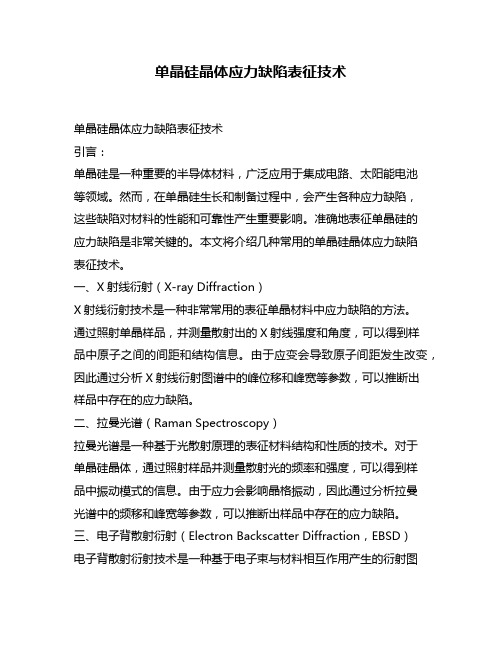 单晶硅晶体应力缺陷表征技术

单晶硅晶体应力缺陷表征技术

引言：

单晶硅是一种重要的半导体材料，广泛应用于集成电路、太阳能电池等领域。然而，在单晶硅生长和制备过程中，会产生各种应力缺陷，这些缺陷对材料的性能和可靠性产生重要影响。准确地表征单晶硅的应力缺陷是非常关键的。本文将介绍几种常用的单晶硅晶体应力缺陷表征技术。

一、X 射线衍射（X-ray Diffraction）

X 射线衍射技术是一种非常常用的表征单晶材料中应力缺陷的方法。通过照射单晶样品，并测量散射出的 X 射线强度和角度，可以得到样品中原子之间的间距和结构信息。由于应变会导致原子间距发生改变，因此通过分析 X 射线衍射图谱中的峰位移和峰宽等参数，可以推断出样品中存在的应力缺陷。

二、拉曼光谱（Raman Spectroscopy）

拉曼光谱是一种基于光散射原理的表征材料结构和性质的技术。对于单晶硅晶体，通过照射样品并测量散射光的频率和强度，可以得到样品中振动模式的信息。由于应力会影响晶格振动，因此通过分析拉曼光谱中的频移和峰宽等参数，可以推断出样品中存在的应力缺陷。

三、电子背散射衍射（Electron Backscatter Diffraction，EBSD）

电子背散射衍射技术是一种基于电子束与材料相互作用产生的衍射图